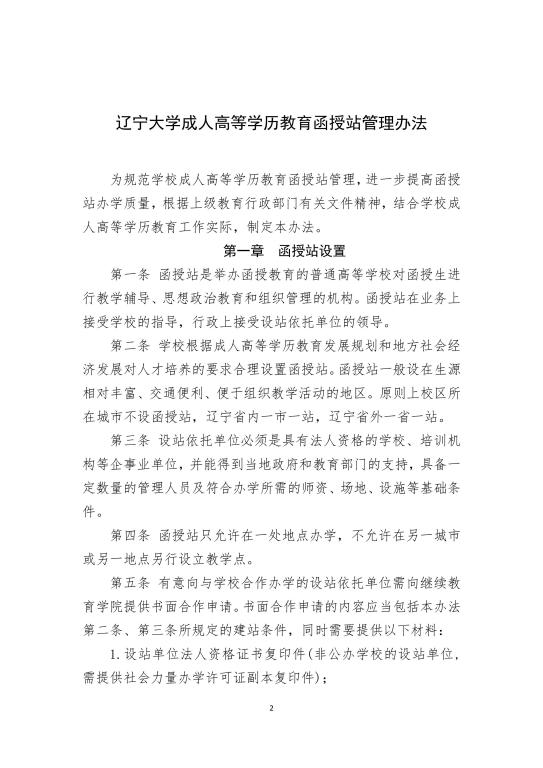 辽宁大学成人高等学历教育函授站管理办法

为规范学校成人高等学历教育函授站管理，进一步提高函授站办学质量，根据上级教育行政部门有关文件精神，结合学校成人高等学历教育工作实际，制定本办法。

第一章　函授站设置

第一条 函授站是举办函授教育的普通高等学校对函授生进行教学辅导、思想政治教育和组织管理的机构。函授站在业务上接受学校的指导，行政上接受设站依托单位的领导。

第二条 学校根据成人高等学历教育发展规划和地方社会经济发展对人才培养的要求合理设置函授站。函授站一般设在生源相对丰富、交通便利、便于组织教学活动的地区。原则上校区所在城市不设函授站，辽宁省内一市一站，辽宁省外一省一站。

第三条 设站依托单位必须是具有法人资格的学校、培训机构等企事业单位，并能得到当地政府和教育部门的支持，具备一定数量的管理人员及符合办学所需的师资、场地、设施等基础条件。

第四条 函授站只允许在一处地点办学，不允许在另一城市或另一地点另行设立教学点。

第五条 有意向与学校合作办学的设站依托单位需向继续教育学院提供书面合作申请。书面合作申请的内容应当包括本办法第二条、第三条所规定的建站条件，同时需要提供以下材料：

1. 设站单位法人资格证书复印件（非公办学校的设站单位，需提供社会力量办学许可证副本复印件）；

2